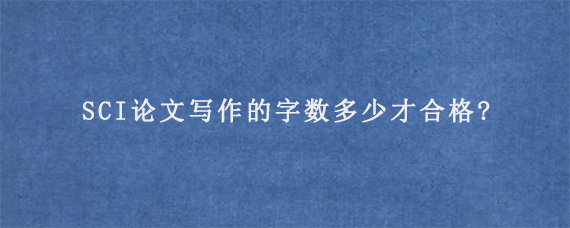 SCI论文写作的字数多少才合格?